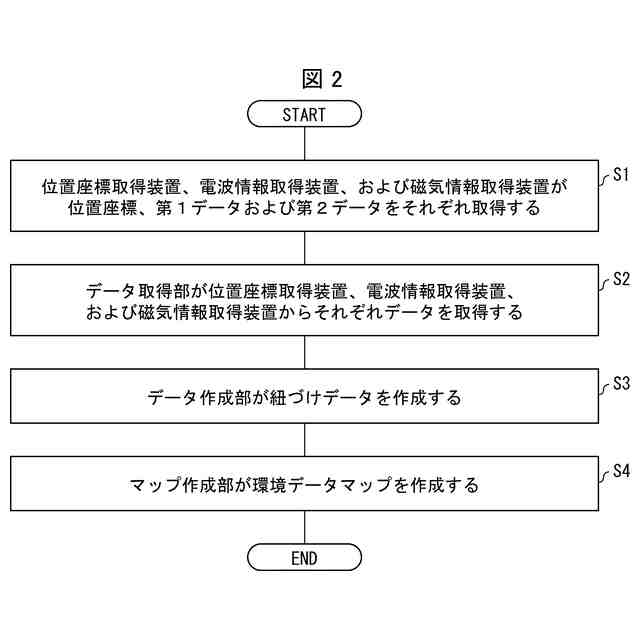 図 2

START

位置座標取得装置、電波情報取得装置、および磁気情報取得装置が位置座標、第１データおよび第２データをそれぞれ取得する

S1

データ取得部が位置座標取得装置、電波情報取得装置、および磁気情報取得装置からそれぞれデータを取得する

S2

データ作成部が紐づけデータを作成する

S3

マップ作成部が環境データマップを作成する

S4

END